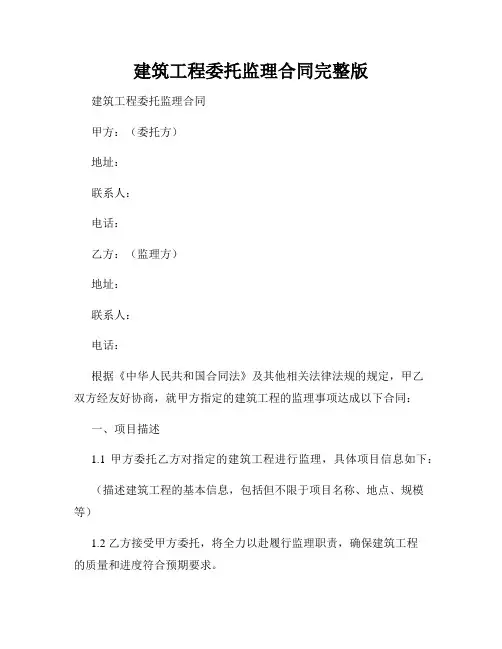 建筑工程委托监理合同完整版

建筑工程委托监理合同

甲方：（委托方）

地址：

联系人：

电话：

乙方：（监理方）

地址：

联系人：

电话：

根据《中华人民共和国合同法》及其他相关法律法规的规定，甲乙双方经友好协商，就甲方指定的建筑工程的监理事项达成以下合同：

一、项目描述

1.1 甲方委托乙方对指定的建筑工程进行监理，具体项目信息如下：

（描述建筑工程的基本信息，包括但不限于项目名称、地点、规模等）

1.2 乙方接受甲方委托，将全力以赴履行监理职责，确保建筑工程的质量和进度符合预期要求。